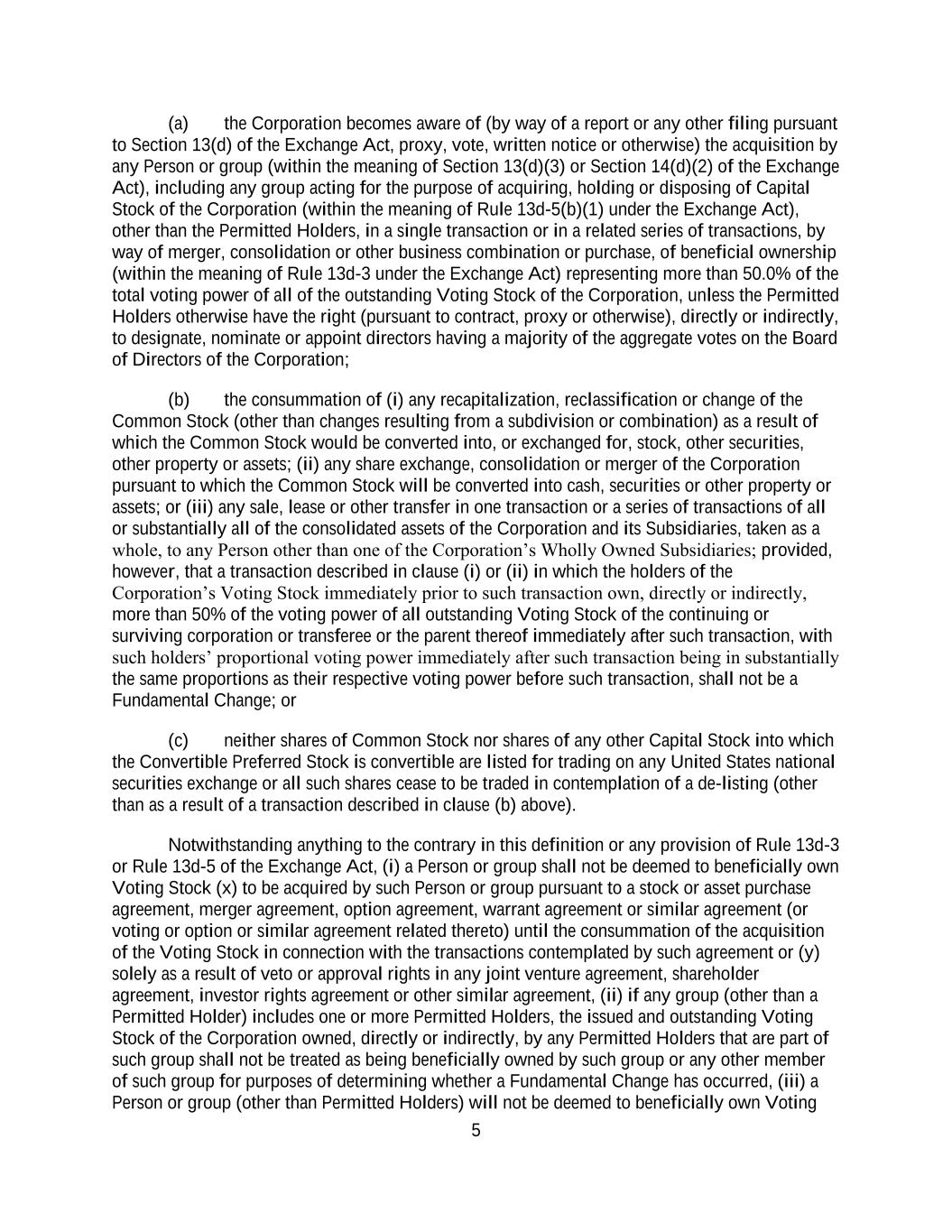 (a) the Corporation becomes aware of (by way of a report or any other filing pursuant to Section 13(d) of the Exchange Act, proxy, vote, written notice or otherwise) the acquisition by any Person or group (within the meaning of Section 13(d)(3) or Section 14(d)(2) of the Exchange Act), including any group acting for the purpose of acquiring, holding or disposing of Capital Stock of the Corporation (within the meaning of Rule 13d-5(b)(1) under the Exchange Act), other than the Permitted Holders, in a single transaction or in a related series of transactions, by way of merger, consolidation or other business combination or purchase, of beneficial ownership (within the meaning of Rule 13d-3 under the Exchange Act) representing more than 50.0% of the total voting power of all of the outstanding Voting Stock of the Corporation, unless the Permitted Holders otherwise have the right (pursuant to contract, proxy or otherwise), directly or indirectly, to designate, nominate or appoint directors having a majority of the aggregate votes on the Board of Directors of the Corporation;

(b) the consummation of (i) any recapitalization, reclassification or change of the Common Stock (other than changes resulting from a subdivision or combination) as a result of which the Common Stock would be converted into, or exchanged for, stock, other securities, other property or assets; (ii) any share exchange, consolidation or merger of the Corporation pursuant to which the Common Stock will be converted into cash, securities or other property or assets; or (iii) any sale, lease or other transfer in one transaction or a series of transactions of all or substantially all of the consolidated assets of the Corporation and its Subsidiaries, taken as a whole, to any Person other than one of the Corporation's Wholly Owned Subsidiaries; provided, however, that a transaction described in clause (i) or (ii) in which the holders of the Corporation's Voting Stock immediately prior to such transaction own, directly or indirectly, more than 50% of the voting power of all outstanding Voting Stock of the continuing or surviving corporation or transferee or the parent thereof immediately after such transaction, with such holders' proportional voting power immediately after such transaction being in substantially the same proportions as their respective voting power before such transaction, shall not be a Fundamental Change; or

(c) neither shares of Common Stock nor shares of any other Capital Stock into which the Convertible Preferred Stock is convertible are listed for trading on any United States national securities exchange or all such shares cease to be traded in contemplation of a de-listing (other than as a result of a transaction described in clause (b) above).

Notwithstanding anything to the contrary in this definition or any provision of Rule 13d-3 or Rule 13d-5 of the Exchange Act, (i) a Person or group shall not be deemed to beneficially own Voting Stock (x) to be acquired by such Person or group pursuant to a stock or asset purchase agreement, merger agreement, option agreement, warrant agreement or similar agreement (or voting or option or similar agreement related thereto) until the consummation of the acquisition of the Voting Stock in connection with the transactions contemplated by such agreement or (y) solely as a result of veto or approval rights in any joint venture agreement, shareholder agreement, investor rights agreement or other similar agreement, (ii) if any group (other than a Permitted Holder) includes one or more Permitted Holders, the issued and outstanding Voting Stock of the Corporation owned, directly or indirectly, by any Permitted Holders that are part of such group shall not be treated as being beneficially owned by such group or any other member of such group for purposes of determining whether a Fundamental Change has occurred, (iii) a Person or group (other than Permitted Holders) will not be deemed to beneficially own Voting

5